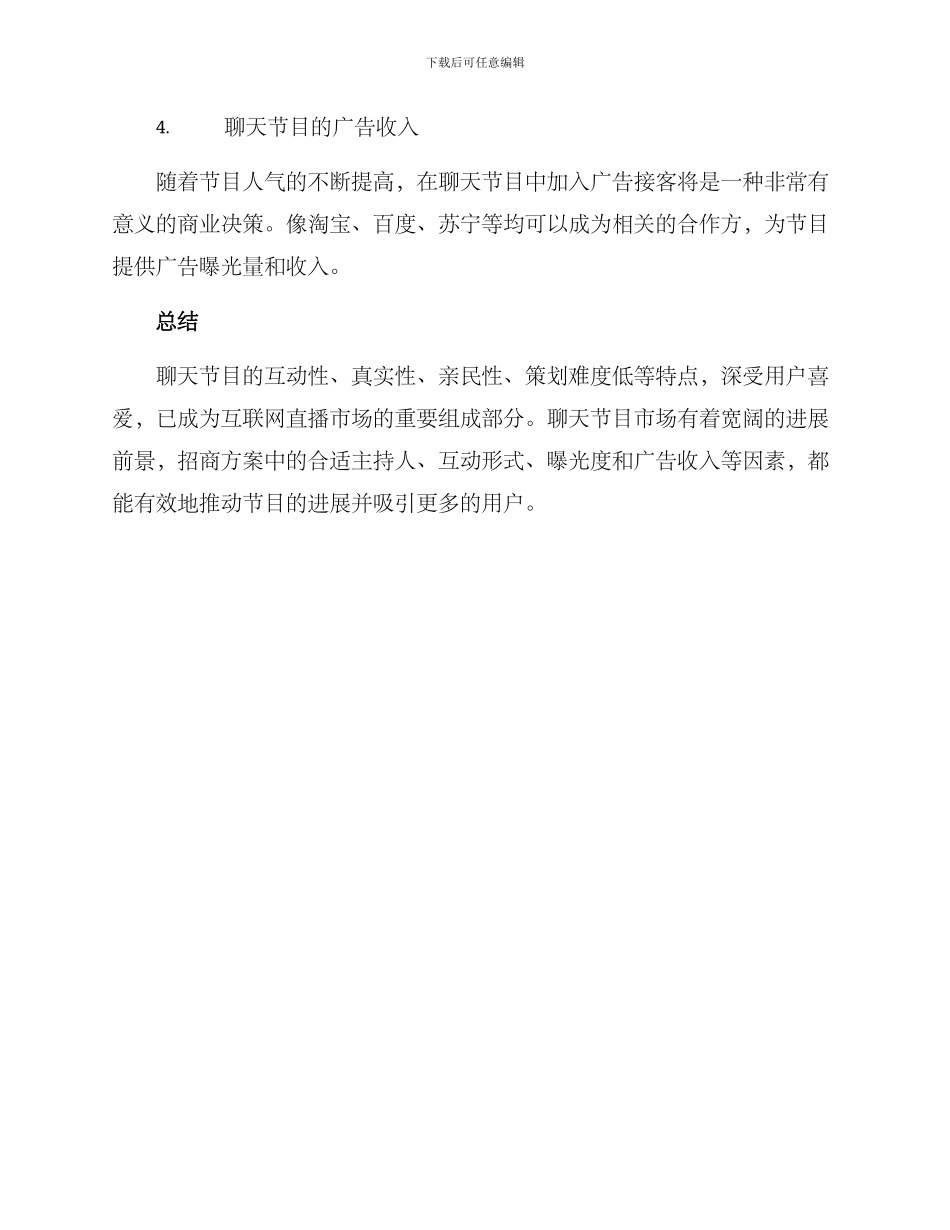 下载后可任意编辑

4. 聊天节目的广告收入

随着节目人气的不断提高，在聊天节目中加入广告接客将是一种非常有意义的商业决策。像淘宝、百度、苏宁等均可以成为相关的合作方，为节目提供广告曝光量和收入。

总结

聊天节目的互动性、真实性、亲民性、策划难度低等特点，深受用户喜爱，已成为互联网直播市场的重要组成部分。聊天节目市场有着宽阔的进展前景，招商方案中的合适主持人、互动形式、曝光度和广告收入等因素，都能有效地推动节目的进展并吸引更多的用户。